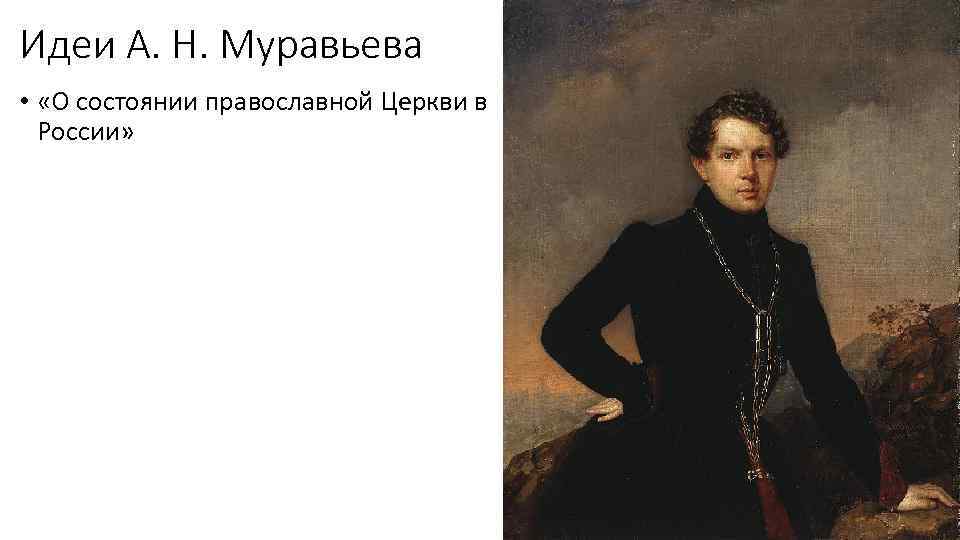 Идеи А. Н. Муравьева

• «О состоянии православной Церкви в России»